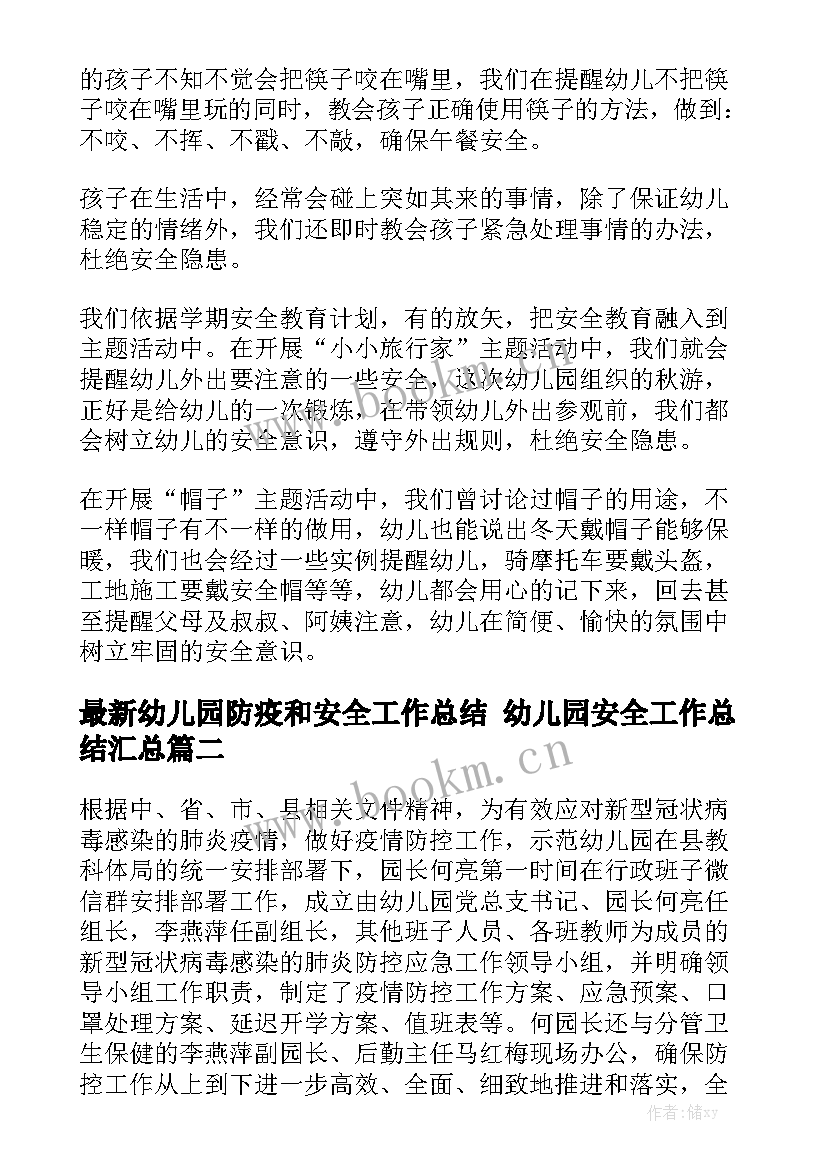 的孩子不知不觉会把筷子咬在嘴里，我们在提醒幼儿不把筷子咬在嘴里玩的同时，教会孩子正确使用筷子的方法，做到：不咬、不挥、不戳、不敲，确保午餐安全。

孩子在生活中，经常会碰上突如其来的事情，除了保证幼儿稳定的情绪外，我们还即时教会孩子紧急处理事情的办法，杜绝安全隐患。

我们依据学期安全教育计划，有的放矢，把安全教育融入到主题活动中。在开展“小小旅行家”主题活动中，我们就会提醒幼儿外出要注意的一些安全，这次幼儿园组织的秋游，正好是给幼儿的一次锻炼，在带领幼儿外出参观前，我们都会树立幼儿的安全意识，遵守外出规则，杜绝安全隐患。

在开展“帽子”主题活动中，我们曾讨论过帽子的用途，不一样帽子有不一样的做用，幼儿也能说出冬天戴帽子能够保暖，我们也会经过一些实例提醒幼儿，骑摩托车要戴头盔，工地施工要戴安全帽等等，幼儿都会用心的记下来，回去甚至提醒父母及叔叔、阿姨注意，幼儿在简便、愉快的氛围中树立牢固的安全意识。

最新幼儿园防疫和安全工作总结 幼儿园安全工作总结汇总篇二

根据中、省、市、县相关文件精神，为有效应对新型冠状病毒感染的肺炎疫情，做好疫情防控工作，示范幼儿园在县教科体局的统一安排部署下，园长何亮第一时间在行政班子微信群安排部署工作，成立由幼儿园党总支书记、园长何亮任组长，李燕萍任副组长，其他班子人员、各班教师为成员的新型冠状病毒感染的肺炎防控应急工作领导小组，并明确领导小组工作职责，制定了疫情防控工作方案、应急预案、口罩处理方案、延迟开学方案、值班表等。何园长还与分管卫生保健的李燕萍副园长、后勤主任马红梅现场办公，确保防控工作从上到下进一步高效、全面、细致地推进和落实，全

www.bookm.cn

作者：储xy